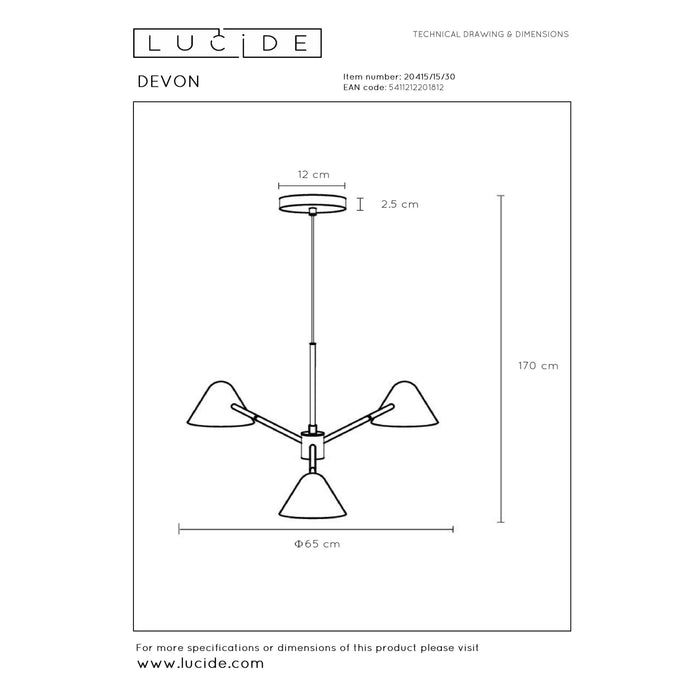 LUCIDE

TECHNICAL DRAWING & DIMENSIONS

DEVON

Item number: 20415/15/30
EAN code: 5411212201812

12 cm

2.5 cm

170 cm

Φ65 cm

For more specifications or dimensions of this product please visit
www.lucide.com